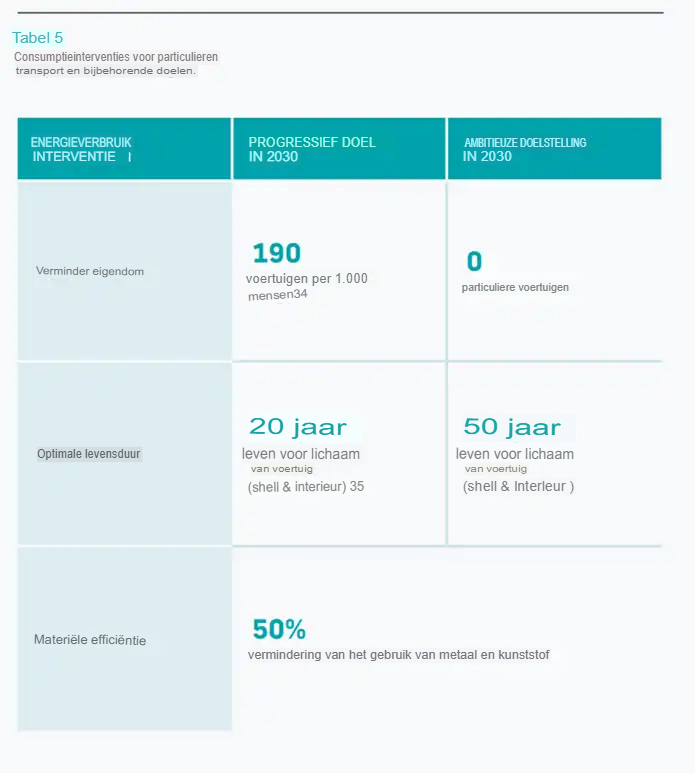 Tabel 5
Consumptieinterventies voor particulieren transport en bijbehorende doelen.

| ENERGIEVERBRUIK INTERVENTIE I | PROGRESSIEF DOEL IN 2030 | AMBITIEUZE DOELSTELLING IN 2030 |
|---|---|---|
| Verminder eigendom | 190 voertuigen per 1.000 mensen34 | 0 particuliere voertuigen |
| Optimale levensduur | 20 jaar leven voor lichaam van voertuig (shell & interieur) 35 | 50 jaar leven voor lichaam van voertuig (shell & Interleur ) |
| Materiële efficiëntie | 50% vermindering van het gebruik van metaal en kunststof | |